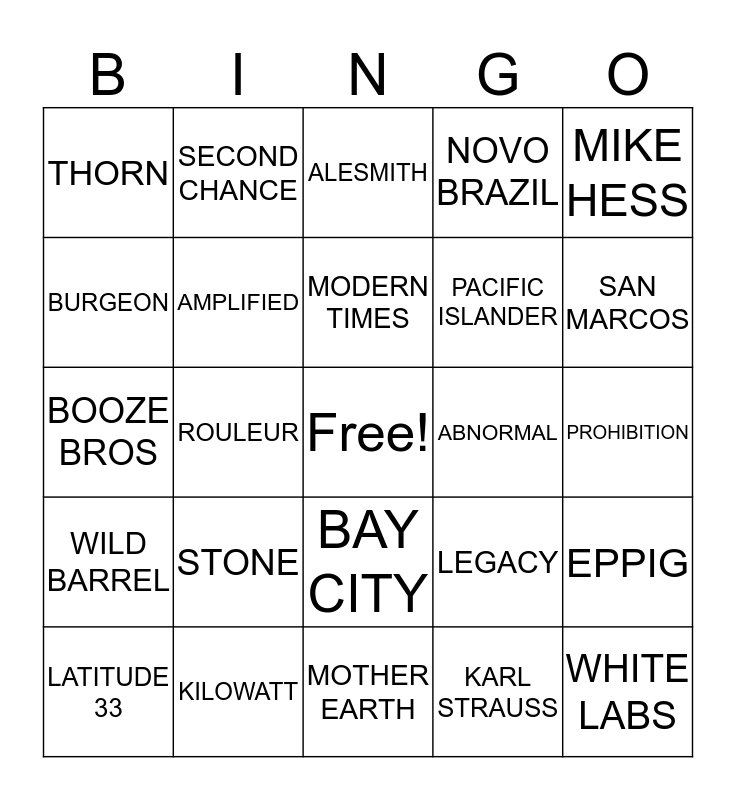 | B | I | N | G | O |
|---|---|---|---|---|
| THORN | SECOND CHANCE | ALESMITH | NOVO BRAZIL | MIKE HESS |
| BURGEON | AMPLIFIED | MODERN TIMES | PACIFIC ISLANDER | SAN MARCOS |
| BOOZE BROS | ROULEUR | Free! | ABNORMAL | PROHIBITION |
| WILD BARREL | STONE | BAY CITY | LEGACY | EPPIG |
| LATITUDE 33 | KILOWATT | MOTHER EARTH | KARL STRAUSS | WHITE LABS |